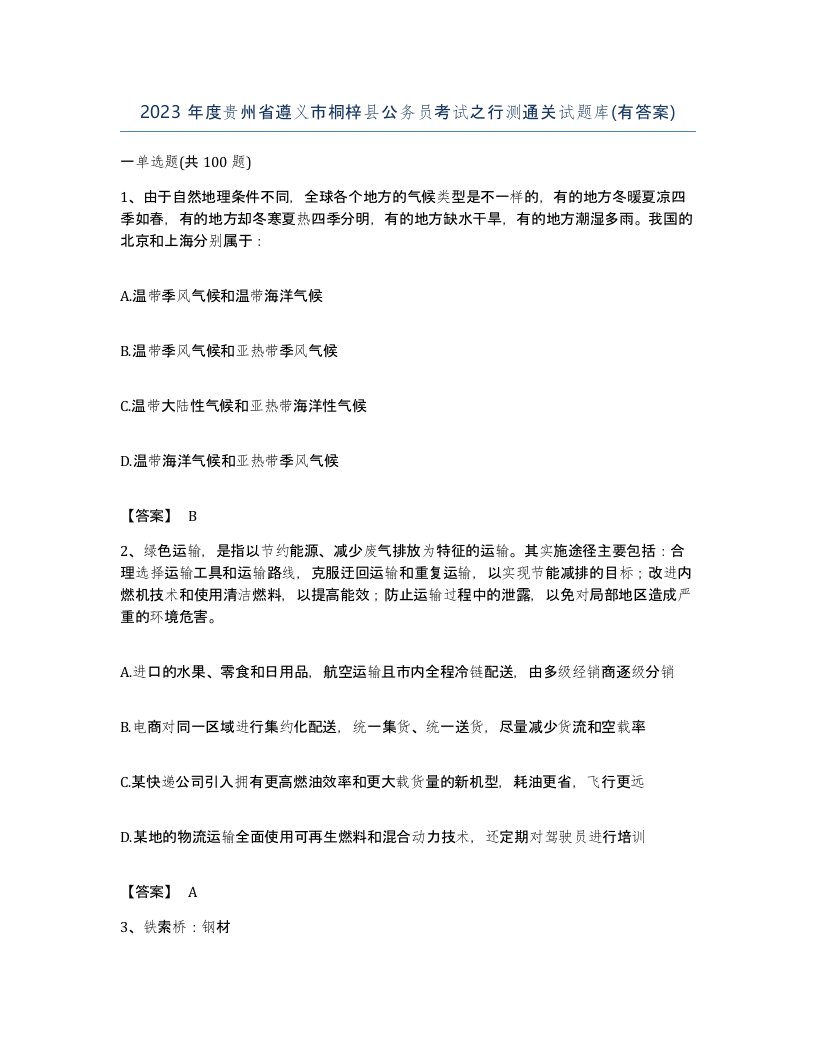 2023 年度贵州省遵义市桐梓县公务员考试之行测通关试题库(有答案)

一单选题(共 100 题)

1、由于自然地理条件不同，全球各个地方的气候类型是不一样的，有的地方冬暖夏凉四季如春，有的地方却冬寒夏热四季分明，有的地方缺水干旱，有的地方潮湿多雨。我国的北京和上海分别属于：

A.温带季风气候和温带海洋气候

B.温带季风气候和亚热带季风气候

C.温带大陆性气候和亚热带海洋性气候

D.温带海洋气候和亚热带季风气候

【答案】 B

2、绿色运输，是指以节约能源、减少废气排放为特征的运输。其实施途径主要包括：合理选择运输工具和运输路线，克服迂回运输和重复运输，以实现节能减排的目标；改进内燃机技术和使用清洁燃料，以提高能效；防止运输过程中的泄露，以免对局部地区造成严重的环境危害。

A.进口的水果、零食和日用品，航空运输且市内全程冷链配送，由多级经销商逐级分销

B.电商对同一区域进行集约化配送，统一集货、统一送货，尽量减少货流和空载率

C.某快递公司引入拥有更高燃油效率和更大载货量的新机型，耗油更省，飞行更远

D.某地的物流运输全面使用可再生燃料和混合动力技术，还定期对驾驶员进行培训

【答案】 A

3、铁索桥：钢材